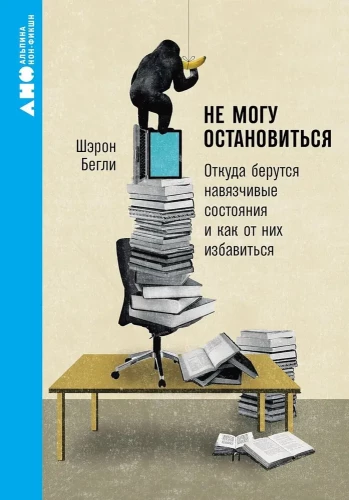 АНФ
АЛЬПИНА НОН-ФИКШН

Шэрон Бегли

НЕ МОГУ ОСТАНОВИТЬСЯ

Откуда берутся навязчивые состояния и как от них избавиться